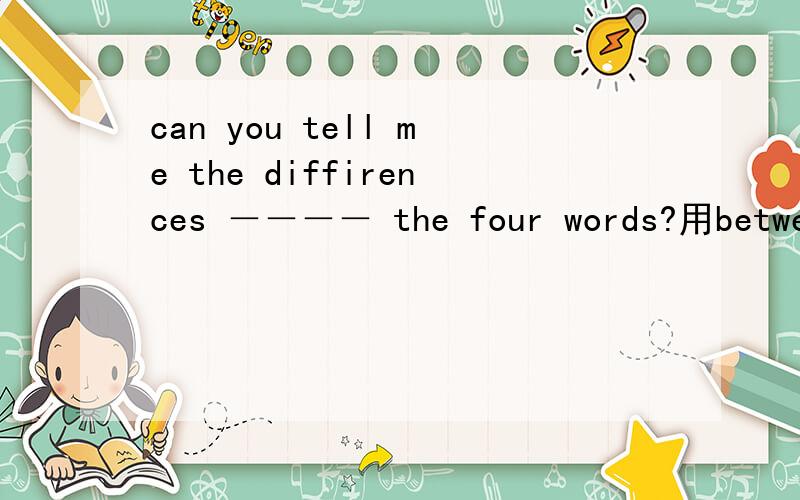 tiger

can you tell me the diffirences ———— the four words?用betwe